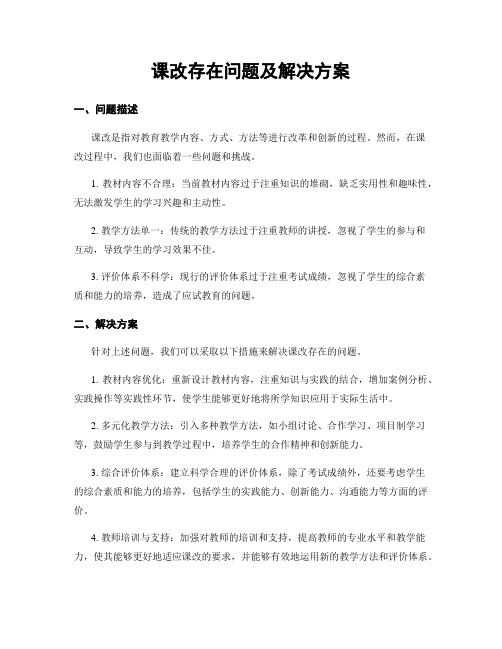 课改存在问题及解决方案

一、问题描述

课改是指对教育教学内容、方式、方法等进行改革和创新的过程。然而，在课改过程中，我们也面临着一些问题和挑战。

1. 教材内容不合理：当前教材内容过于注重知识的堆砌，缺乏实用性和趣味性，无法激发学生的学习兴趣和主动性。

2. 教学方法单一：传统的教学方法过于注重教师的讲授，忽视了学生的参与和互动，导致学生的学习效果不佳。

3. 评价体系不科学：现行的评价体系过于注重考试成绩，忽视了学生的综合素质和能力的培养，造成了应试教育的问题。

二、解决方案

针对上述问题，我们可以采取以下措施来解决课改存在的问题。

1. 教材内容优化：重新设计教材内容，注重知识与实践的结合，增加案例分析、实践操作等实践性环节，使学生能够更好地将所学知识应用于实际生活中。

2. 多元化教学方法：引入多种教学方法，如小组讨论、合作学习、项目制学习等，鼓励学生参与到教学过程中，培养学生的合作精神和创新能力。

3. 综合评价体系：建立科学合理的评价体系，除了考试成绩外，还要考虑学生的综合素质和能力的培养，包括学生的实践能力、创新能力、沟通能力等方面的评价。

4. 教师培训与支持：加强对教师的培训和支持，提高教师的专业水平和教学能力，使其能够更好地适应课改的要求，并能够有效地运用新的教学方法和评价体系。